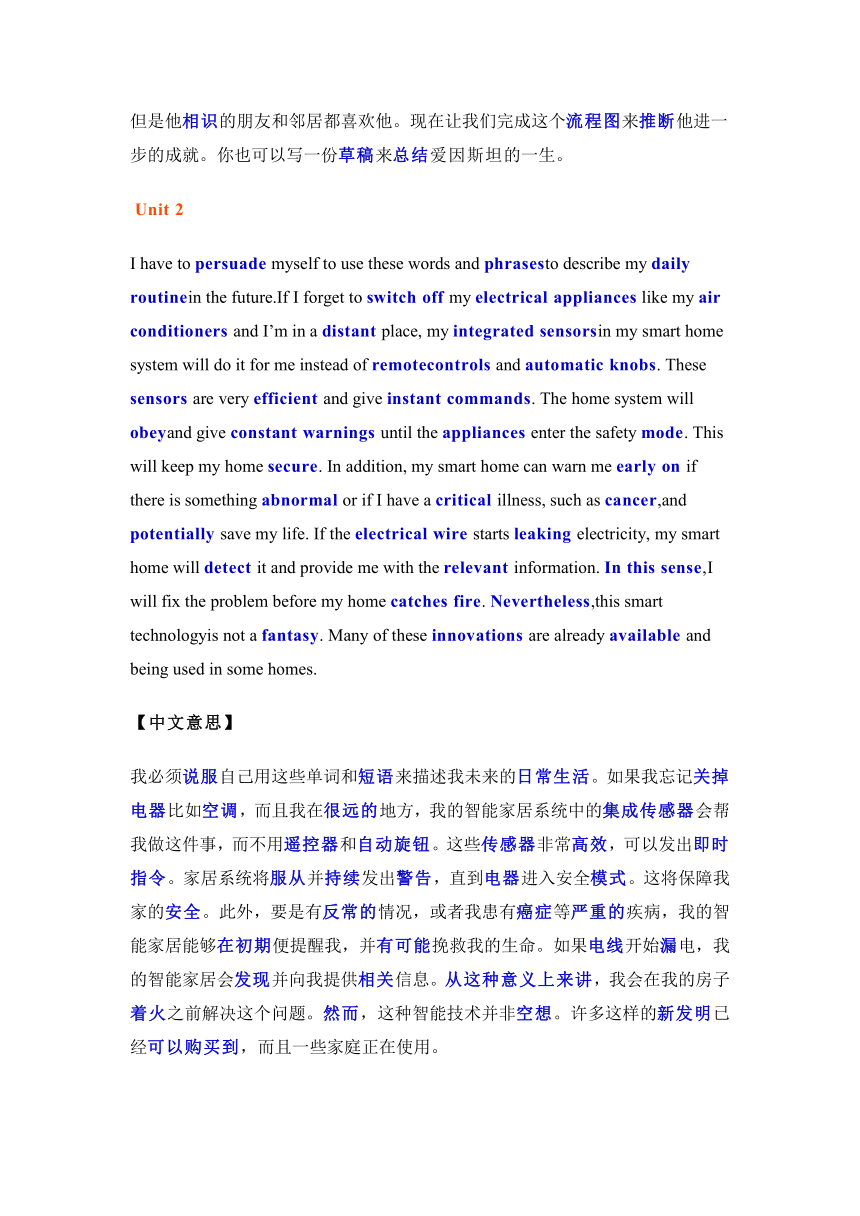 但是他相识的朋友和邻居都喜欢他。现在让我们完成这个流程图来推断他进一步的成就。你也可以写一份草稿来总结爱因斯坦的一生。

Unit 2

I have to persuade myself to use these words and phrasesto describe my daily routinein the future.If I forget to switch off my electrical appliances like my air conditioners and I’m in a distant place, my integrated sensorsin my smart home system will do it for me instead of remotecontrols and automatic knobs. These sensors are very efficient and give instant commands. The home system will obeyand give constant warnings until the appliances enter the safety mode. This will keep my home secure. In addition, my smart home can warn me early on if there is something abnormal or if I have a critical illness, such as cancer,and potentially save my life. If the electrical wire starts leaking electricity, my smart home will detect it and provide me with the relevant information. In this sense,I will fix the problem before my home catches fire. Nevertheless,this smart technologyis not a fantasy. Many of these innovations are already available and being used in some homes.

【中文意思】

我必须说服自己用这些单词和短语来描述我未来的日常生活。如果我忘记关掉电器比如空调，而且我在很远的地方，我的智能家居系统中的集成传感器会帮我做这件事，而不用遥控器和自动旋钮。这些传感器非常高效，可以发出即时指令。家居系统将服从并持续发出警告，直到电器进入安全模式。这将保障我家的安全。此外，要是有反常的情况，或者我患有癌症等严重的疾病，我的智能家居能够在初期便提醒我，并有可能挽救我的生命。如果电线开始漏电，我的智能家居会发现并向我提供相关信息。从这种意义上来讲，我会在我的房子着火之前解决这个问题。然而，这种智能技术并非空想。许多这样的新发明已经可以购买到，而且一些家庭正在使用。